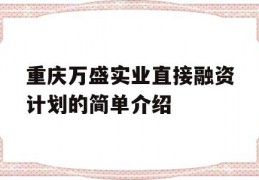 重庆万盛实业直接融资计划的简单介绍